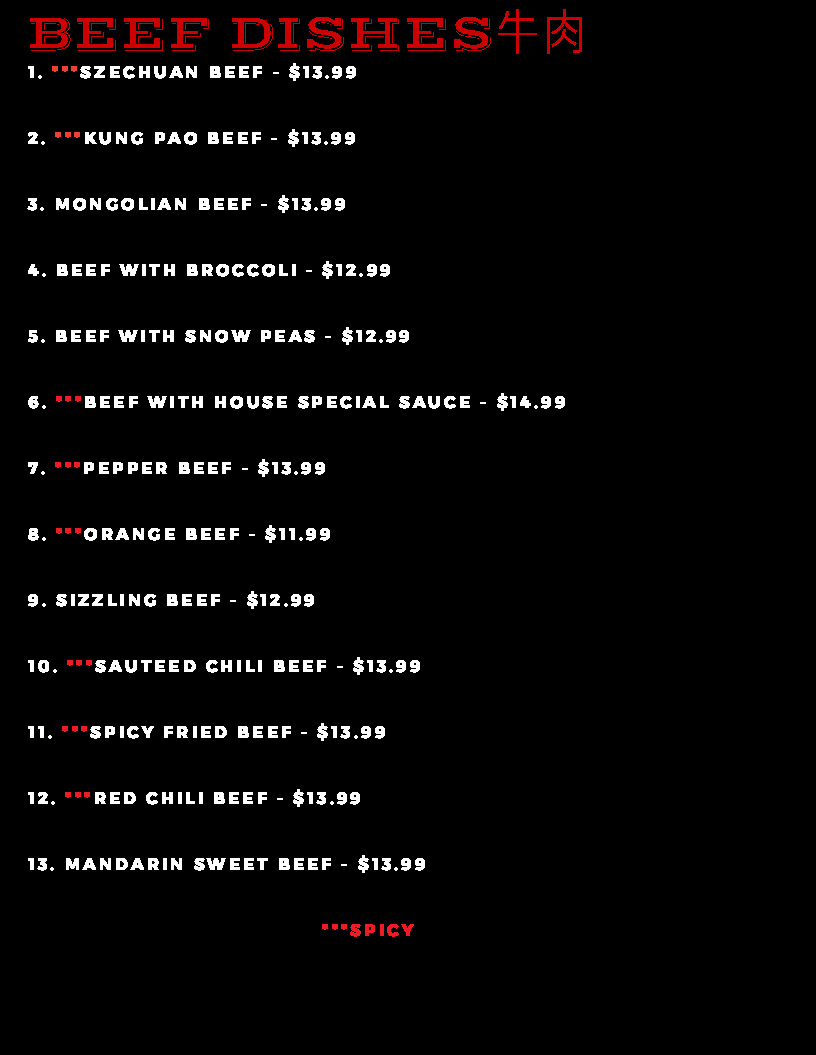 BEEF DISHES牛肉

1. ***SZECHUAN BEEF - $13.99

2. ***KUNG PAO BEEF - $13.99

3. MONGOLIAN BEEF - $13.99

4. BEEF WITH BROCCOLI - $12.99

5. BEEF WITH SNOW PEAS - $12.99

6. ***BEEF WITH HOUSE SPECIAL SAUCE - $14.99

7. ***PEPPER BEEF - $13.99

8. ***ORANGE BEEF - $11.99

9. SIZZLING BEEF - $12.99

10. ***SAUTEED CHILI BEEF - $13.99

11. ***SPICY FRIED BEEF - $13.99

12. ***RED CHILI BEEF - $13.99

13. MANDARIN SWEET BEEF - $13.99

***SPICY